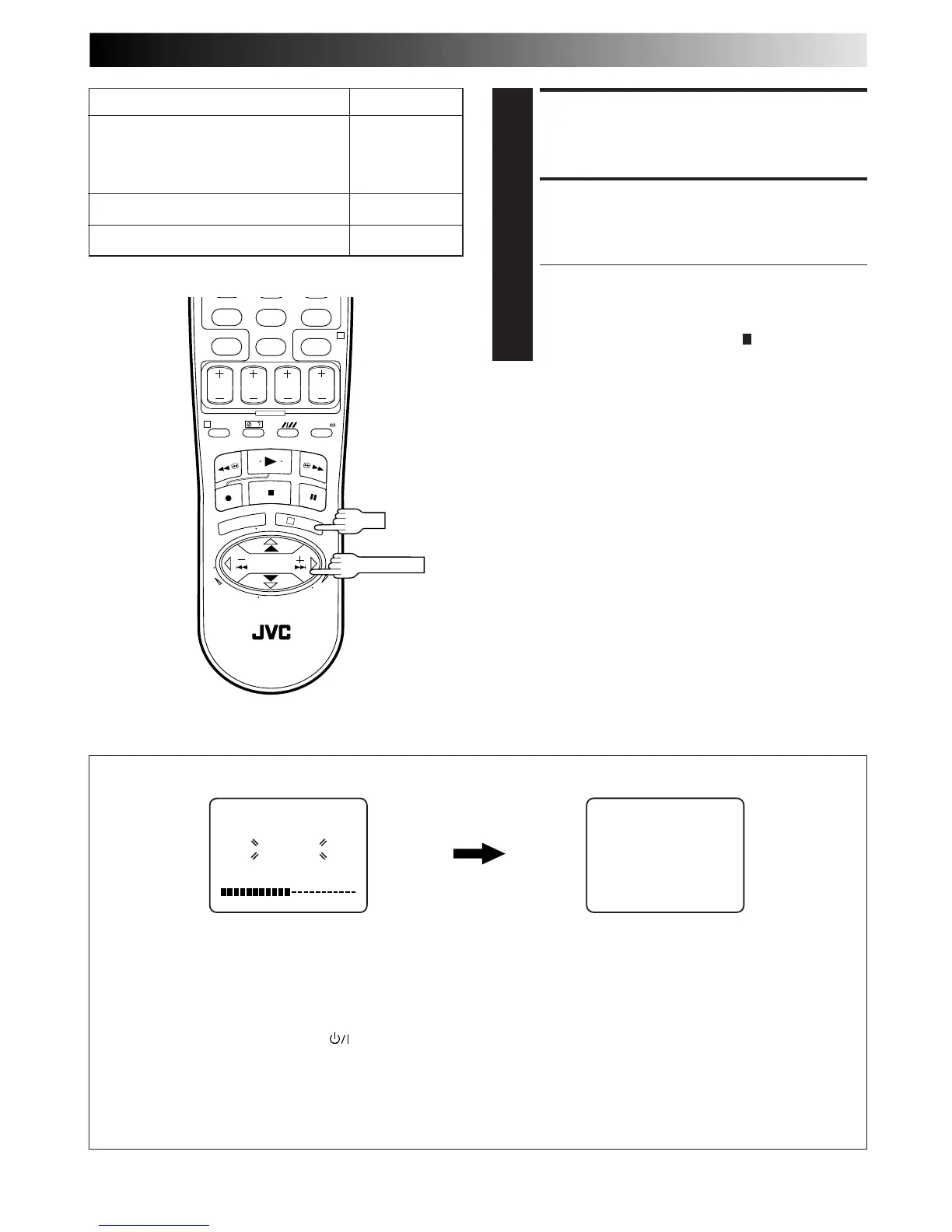 JVC